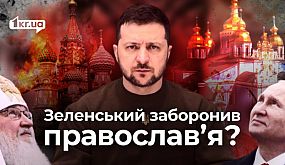 1kr.ua

Зеленський заборонив православ'я?